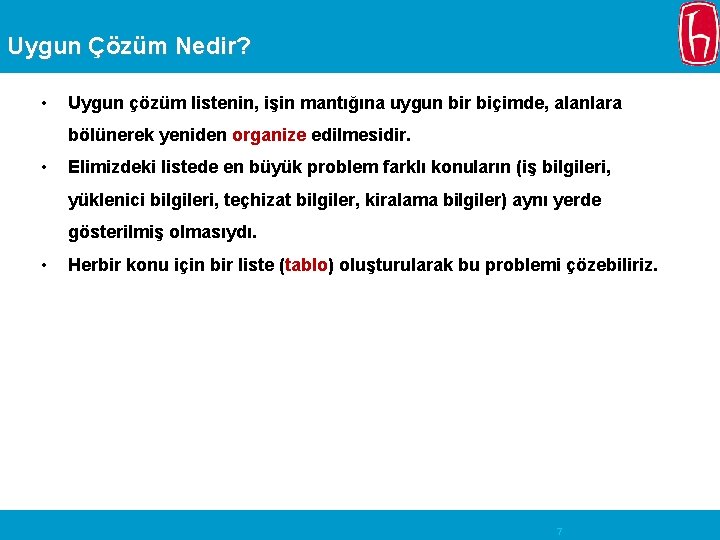 Uygun Çözüm Nedir?

• Uygun çözüm listenin, işin mantığına uygun bir biçimde, alanlara bölünerek yeniden organize edilmesidir.

• Elimizdeki listede en büyük problem farklı konuların (iş bilgileri, yüklenici bilgileri, teçhizat bilgiler, kiralama bilgiler) aynı yerde gösterilmiş olmasıydı.

• Herbir konu için bir liste (tablo) oluşturularak bu problemi çözebiliriz.

7